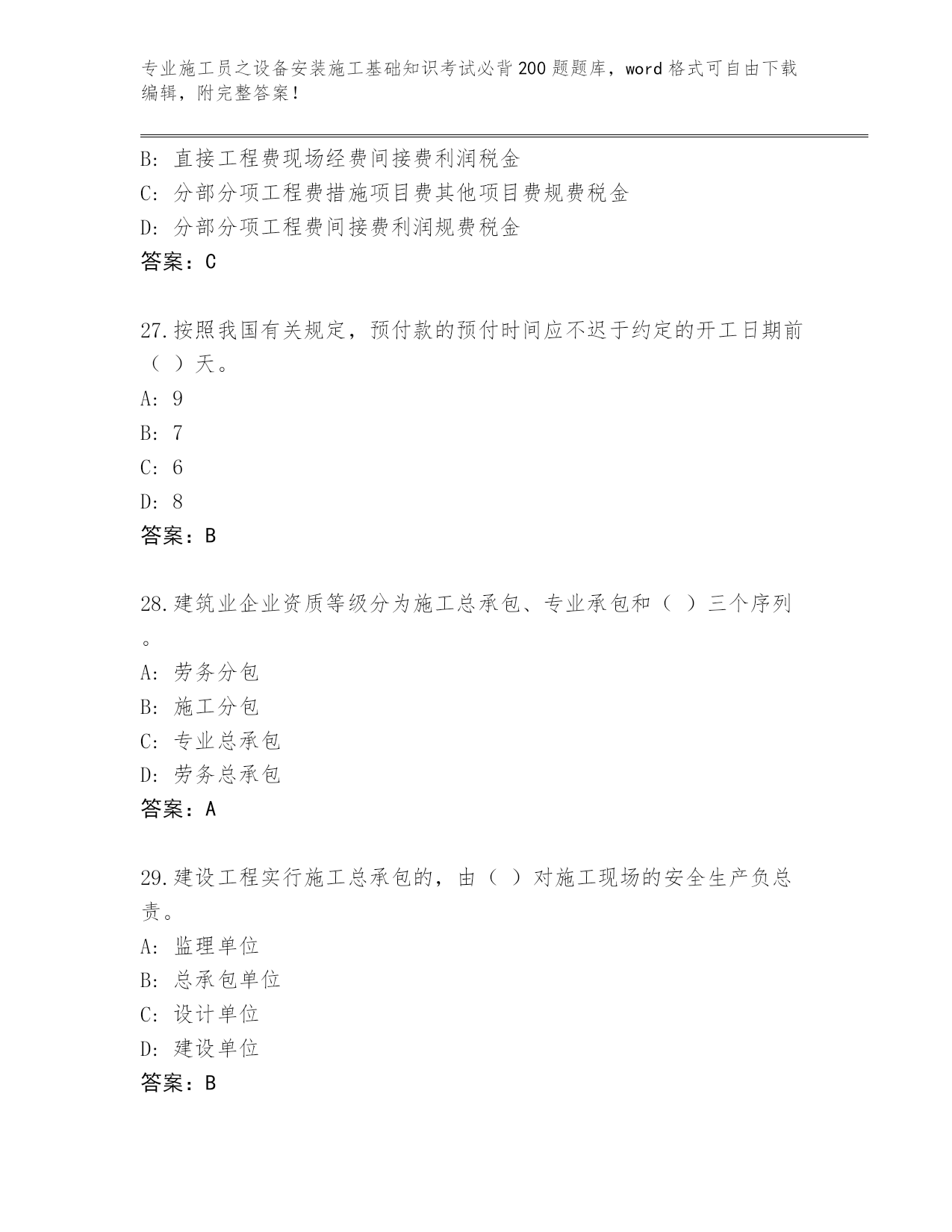 专业施工员之设备安装施工基础知识考试必背200题题库，word格式可自由下载编辑，附完整答案！

B: 直接工程费现场经费间接费利润税金
C: 分部分项工程费措施项目费其他项目费规费税金
D: 分部分项工程费间接费利润规费税金
答案：C

27.按照我国有关规定，预付款的预付时间应不迟于约定的开工日期前（ ）天。
A: 9
B: 7
C: 6
D: 8
答案：B

28.建筑业企业资质等级分为施工总承包、专业承包和（ ）三个序列。
A: 劳务分包
B: 施工分包
C: 专业总承包
D: 劳务总承包
答案：A

29.建设工程实行施工总承包的，由（ ）对施工现场的安全生产负总责。
A: 监理单位
B: 总承包单位
C: 设计单位
D: 建设单位
答案：B